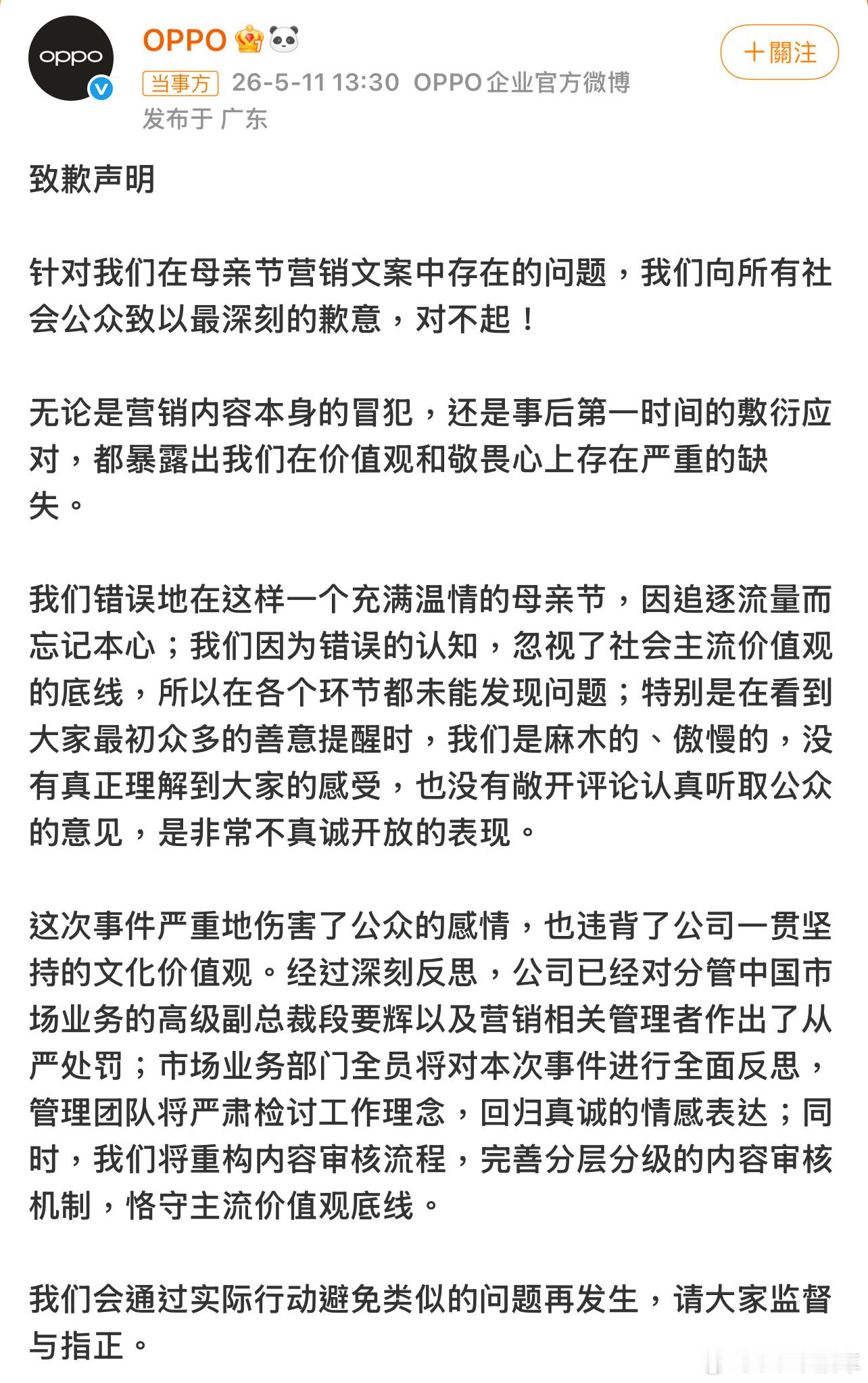 oppo

OPPO

+關注

当事方 26-5-11 13:30 OPPO企业官方微博
发布于 广东

致歉声明

针对我们在母亲节营销文案中存在的问题，我们向所有社会公众致以最深刻的歉意，对不起！

无论是营销内容本身的冒犯，还是事后第一时间的敷衍应对，都暴露出我们在价值观和敬畏心上存在严重的缺失。

我们错误地在这样一个充满温情的母亲节，因追逐流量而忘记本心；我们因为错误的认知，忽视了社会主流价值观的底线，所以在各个环节都未能发现问题；特别是在看到大家最初众多的善意提醒时，我们是麻木的、傲慢的，没有真正理解到大家的感受，也没有敞开评论认真听取公众的意见，是非常不真诚开放的表现。

这次事件严重地伤害了公众的感情，也违背了公司一贯坚持的文化价值观。经过深刻反思，公司已经对分管中国市场业务的高级副总裁段要辉以及营销相关管理者作出了从严处罚；市场业务部门全员将对本次事件进行全面反思，管理团队将严肃检讨工作理念，回归真诚的情感表达；同时，我们将重构内容审核流程，完善分层分级的内容审核机制，恪守主流价值观底线。

我们会通过实际行动避免类似的问题再发生，请大家监督与指正。